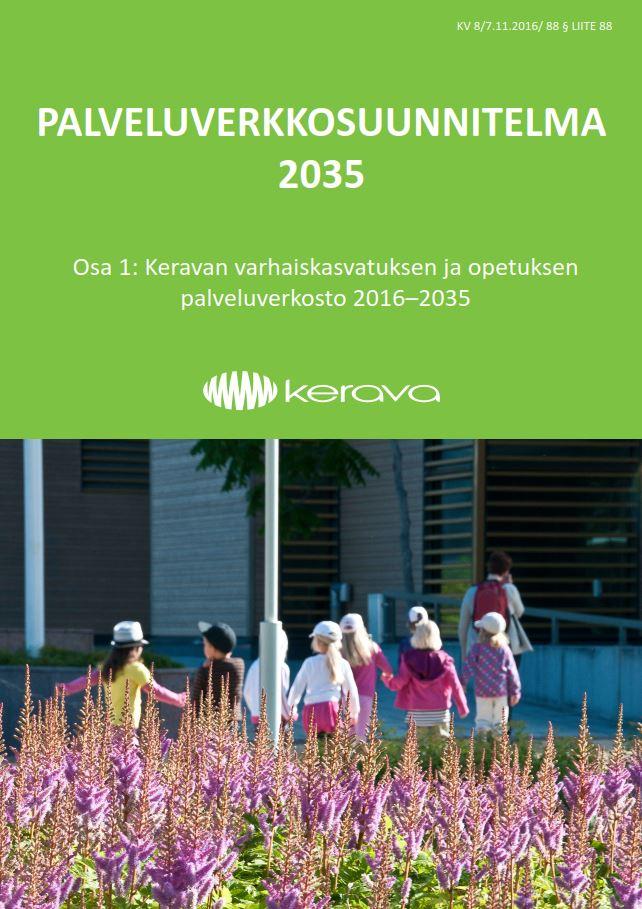 KV 8/7.11.2016/ 88 § LIITE 88

PALVELUVERKKOSUUNNITELMA 2035

Osa 1: Keravan varhaiskasvatuksen ja opetuksen palveluverkosto 2016–2035

kerava